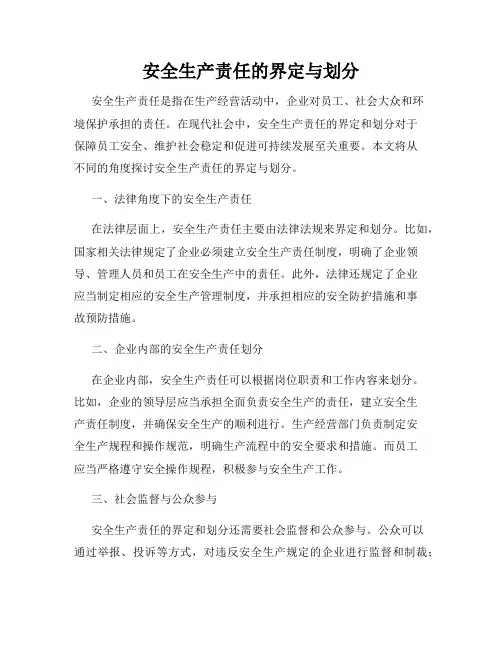 安全生产责任的界定与划分

安全生产责任是指在生产经营活动中，企业对员工、社会大众和环境保护承担的责任。在现代社会中，安全生产责任的界定和划分对于保障员工安全、维护社会稳定和促进可持续发展至关重要。本文将从不同的角度探讨安全生产责任的界定与划分。

一、法律角度下的安全生产责任

在法律层面上，安全生产责任主要由法律法规来界定和划分。比如，国家相关法律规定了企业必须建立安全生产责任制度，明确了企业领导、管理人员和员工在安全生产中的责任。此外，法律还规定了企业应当制定相应的安全生产管理制度，并承担相应的安全防护措施和事故预防措施。

二、企业内部的安全生产责任划分

在企业内部，安全生产责任可以根据岗位职责和工作内容来划分。比如，企业的领导层应当承担全面负责安全生产的责任，建立安全生产责任制度，并确保安全生产的顺利进行。生产经营部门负责制定安全生产规程和操作规范，明确生产流程中的安全要求和措施。而员工应当严格遵守安全操作规程，积极参与安全生产工作。

三、社会监督与公众参与

安全生产责任的界定和划分还需要社会监督和公众参与。公众可以通过举报、投诉等方式，对违反安全生产规定的企业进行监督和制裁；